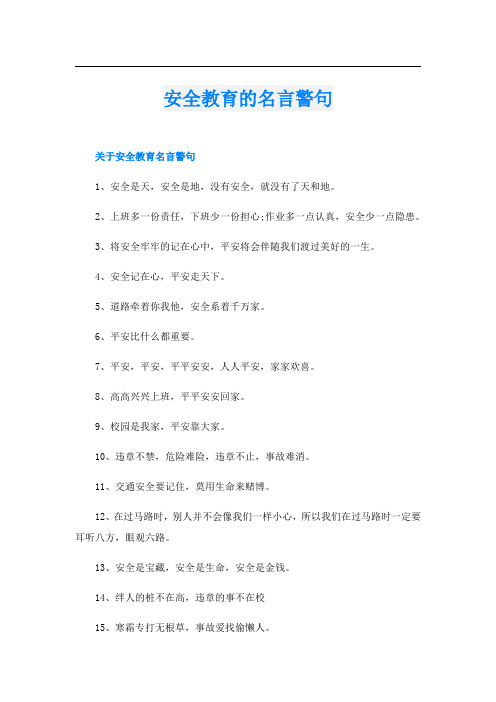 安全教育的名言警句

关于安全教育名言警句

1、安全是天，安全是地，没有安全，就没有了天和地。

2、上班多一份责任，下班少一份担心;作业多一点认真，安全少一点隐患。

3、将安全牢牢的记在心中，平安将会伴随我们渡过美好的一生。

4、安全记在心，平安走天下。

5、道路牵着你我他，安全系着千万家。

6、平安比什么都重要。

7、平安，平安，平平安安，人人平安，家家欢喜。

8、高高兴兴上班，平平安安回家。

9、校园是我家，平安靠大家。

10、违章不禁，危险难险，违章不止，事故难消。

11、交通安全要记住，莫用生命来赌博。

12、在过马路时，别人并不会像我们一样小心，所以我们在过马路时一定要耳听八方，眼观六路。

13、安全是宝藏，安全是生命，安全是金钱。

14、绊人的桩不在高，违章的事不在校

15、寒霜专打无根草，事故爱找偷懒人。